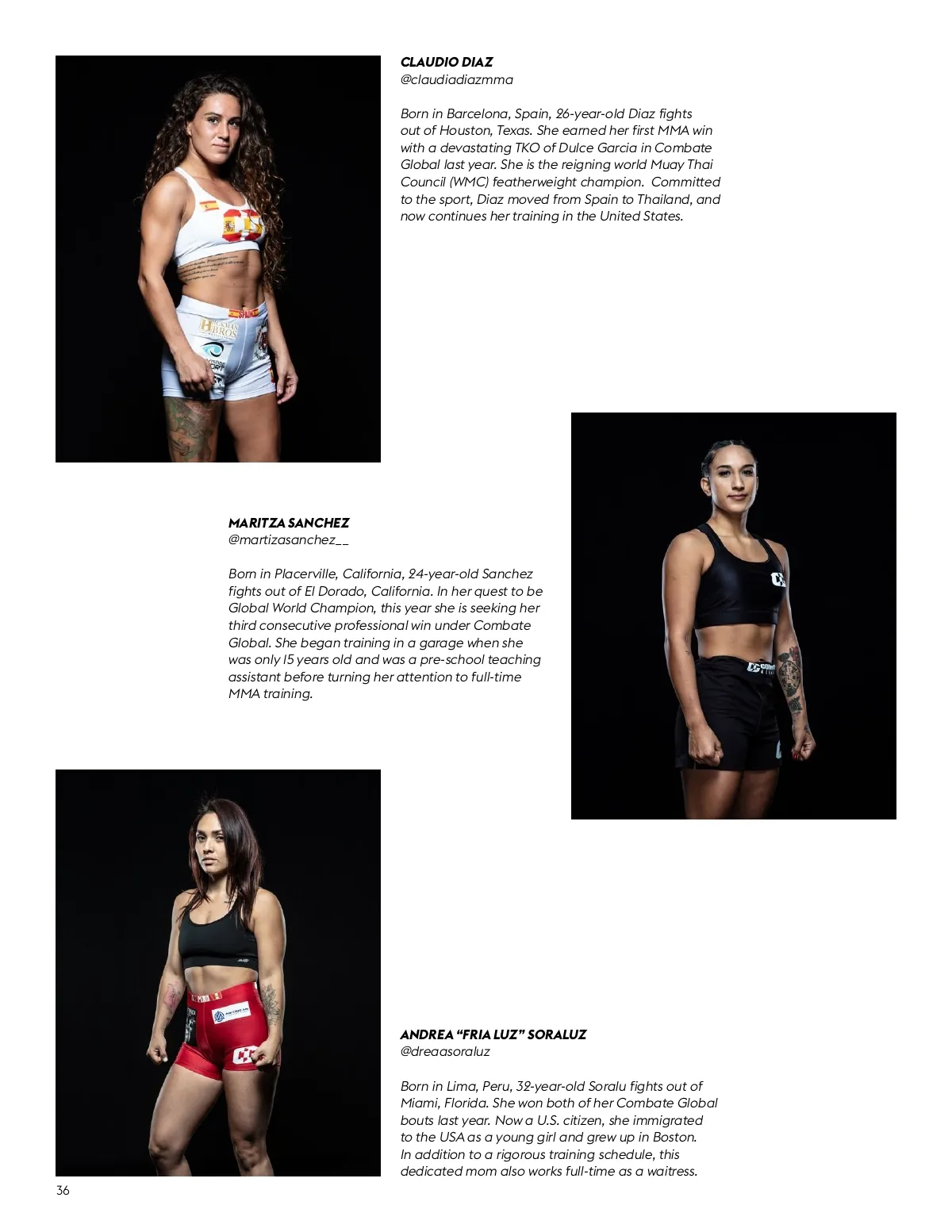 CLAUDIO DIAZ
@claudiadiazmma

Born in Barcelona, Spain, 26-year-old Diaz fights out of Houston, Texas. She earned her first MMA win with a devastating TKO of Dulce Garcia in Combate Global last year. She is the reigning world Muay Thai Council (WMC) featherweight champion. Committed to the sport, Diaz moved from Spain to Thailand, and now continues her training in the United States.

MARITZA SANCHEZ
@martizasanchez__

Born in Placerville, California, 24-year-old Sanchez fights out of El Dorado, California. In her quest to be Global World Champion, this year she is seeking her third consecutive professional win under Combate Global. She began training in a garage when she was only 15 years old and was a pre-school teaching assistant before turning her attention to full-time MMA training.

ANDREA "FRIA LUZ" SORALUZ
@dreaasoraluz

Born in Lima, Peru, 32-year-old Soralu fights out of Miami, Florida. She won both of her Combate Global bouts last year. Now a U.S. citizen, she immigrated to the USA as a young girl and grew up in Boston. In addition to a rigorous training schedule, this dedicated mom also works full-time as a waitress.

36